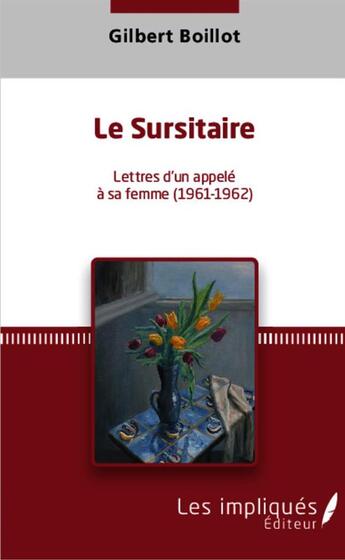 Gilbert Boillot

Le Sursitaire

Lettres d'un appelé à sa femme (1961-1962)

Les impliqués
Éditeur